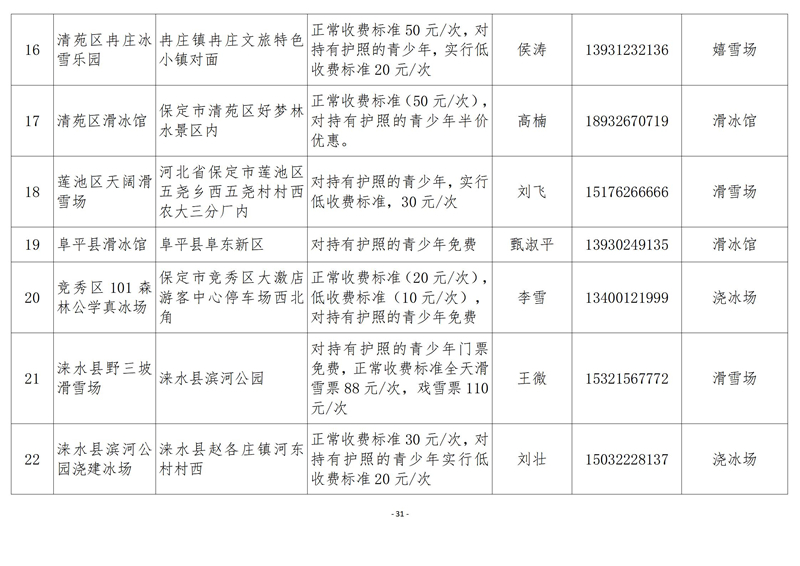 | 16 | 清苑区冉庄冰雪乐园 | 冉庄镇冉庄文旅特色小镇对面 | 正常收费标准50元/次，对持有护照的青少年，实行低收费标准20元/次 | 侯涛 | 13931232136 | 嬉雪场 |
|---|---|---|---|---|---|---|
| 17 | 清苑区滑冰馆 | 保定市清苑区好梦林水景区内 | 正常收费标准（50元/次），对持有护照的青少年半价优惠。 | 高楠 | 18932670719 | 滑冰馆 |
| 18 | 莲池区天阔滑雪场 | 河北省保定市莲池区五尧乡西五尧村村西农大三分厂内 | 对持有护照的青少年，实行低收费标准，30元/次 | 刘飞 | 15176266666 | 滑雪场 |
| 19 | 阜平县滑冰馆 | 阜平县阜东新区 | 对持有护照的青少年免费 | 甄淑平 | 13930249135 | 滑冰馆 |
| 20 | 竞秀区101森林公学真冰场 | 保定市竞秀区大激店游客中心停车场西北角 | 正常收费标准（20元/次），低收费标准（10元/次），对持有护照的青少年免费 | 李雪 | 13400121999 | 浇冰场 |
| 21 | 涞水县野三坡滑雪场 | 涞水县滨河公园 | 对持有护照的青少年门票免费，正常收费标准全天滑雪票88元/次，戏雪票110元/次 | 王微 | 15321567772 | 滑雪场 |
| 22 | 涞水县滨河公园浇建冰场 | 涞水县赵各庄镇河东村村西 | 正常收费标准30元/次，对持有护照的青少年实行低收费标准20元/次 | 刘壮 | 15032228137 | 浇冰场 |

- 31 -